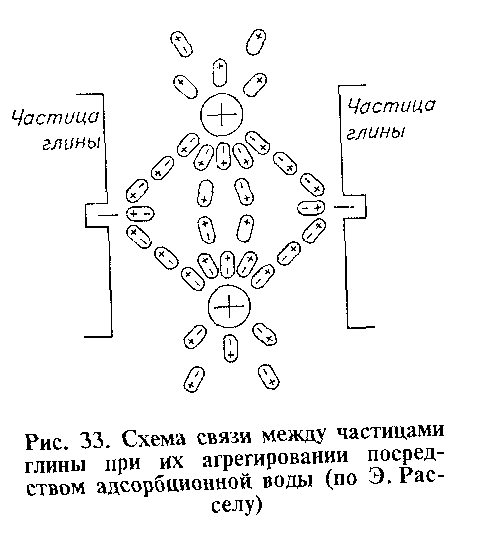 Частица глины

Частица глины

Рис. 33. Схема связи между частицами глины при их агрегировании посредством адсорбционной воды (по Э. Расселу)